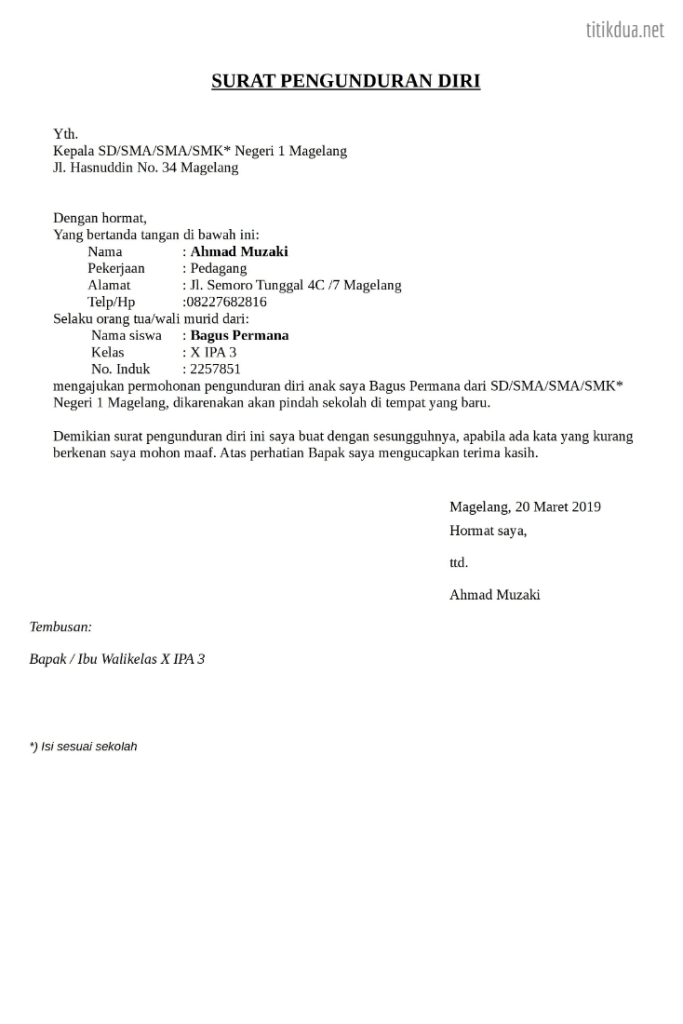 titikdua.net

SURAT PENGUNDURAN DIRI

Yth.
Kepala SD/SMA/SMA/SMK* Negeri 1 Magelang
Jl. Hasnuddin No. 34 Magelang

Dengan hormat,
Yang bertanda tangan di bawah ini:
Nama : Ahmad Muzaki
Pekerjaan : Pedagang
Alamat : Jl. Semoro Tunggal 4C /7 Magelang
Telp/Hp :08227682816
Selaku orang tua/wali murid dari:
Nama siswa : Bagus Permana
Kelas : X IPA 3
No. Induk : 2257851
mengajukan permohonan pengunduran diri anak saya Bagus Permana dari SD/SMA/SMA/SMK* Negeri 1 Magelang, dikarenakan akan pindah sekolah di tempat yang baru.

Demikian surat pengunduran diri ini saya buat dengan sesungguhnya, apabila ada kata yang kurang berkenan saya mohon maaf. Atas perhatian Bapak saya mengucapkan terima kasih.

Magelang, 20 Maret 2019
Hormat saya,

ttd.

Ahmad Muzaki

Tembusan:

Bapak / Ibu Walikelas X IPA 3

*) Isi sesuai sekolah